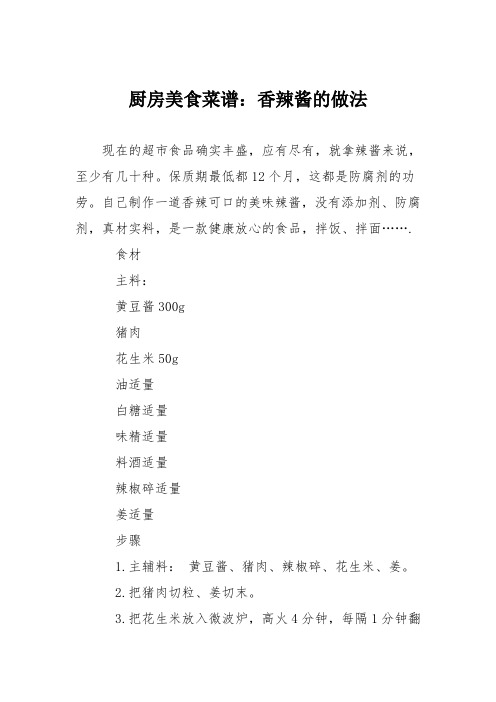 厨房美食菜谱：香辣酱的做法

现在的超市食品确实丰盛，应有尽有，就拿辣酱来说，至少有几十种。保质期最低都12个月，这都是防腐剂的功劳。自己制作一道香辣可口的美味辣酱，没有添加剂、防腐剂，真材实料，是一款健康放心的食品，拌饭、拌面…….

食材

主料：

黄豆酱300g

猪肉

花生米50g

油适量

白糖适量

味精适量

料酒适量

辣椒碎适量

姜适量

步骤

1.主辅料： 黄豆酱、猪肉、辣椒碎、花生米、姜。

2.把猪肉切粒、姜切末。

3.把花生米放入微波炉，高火4分钟，每隔1分钟翻